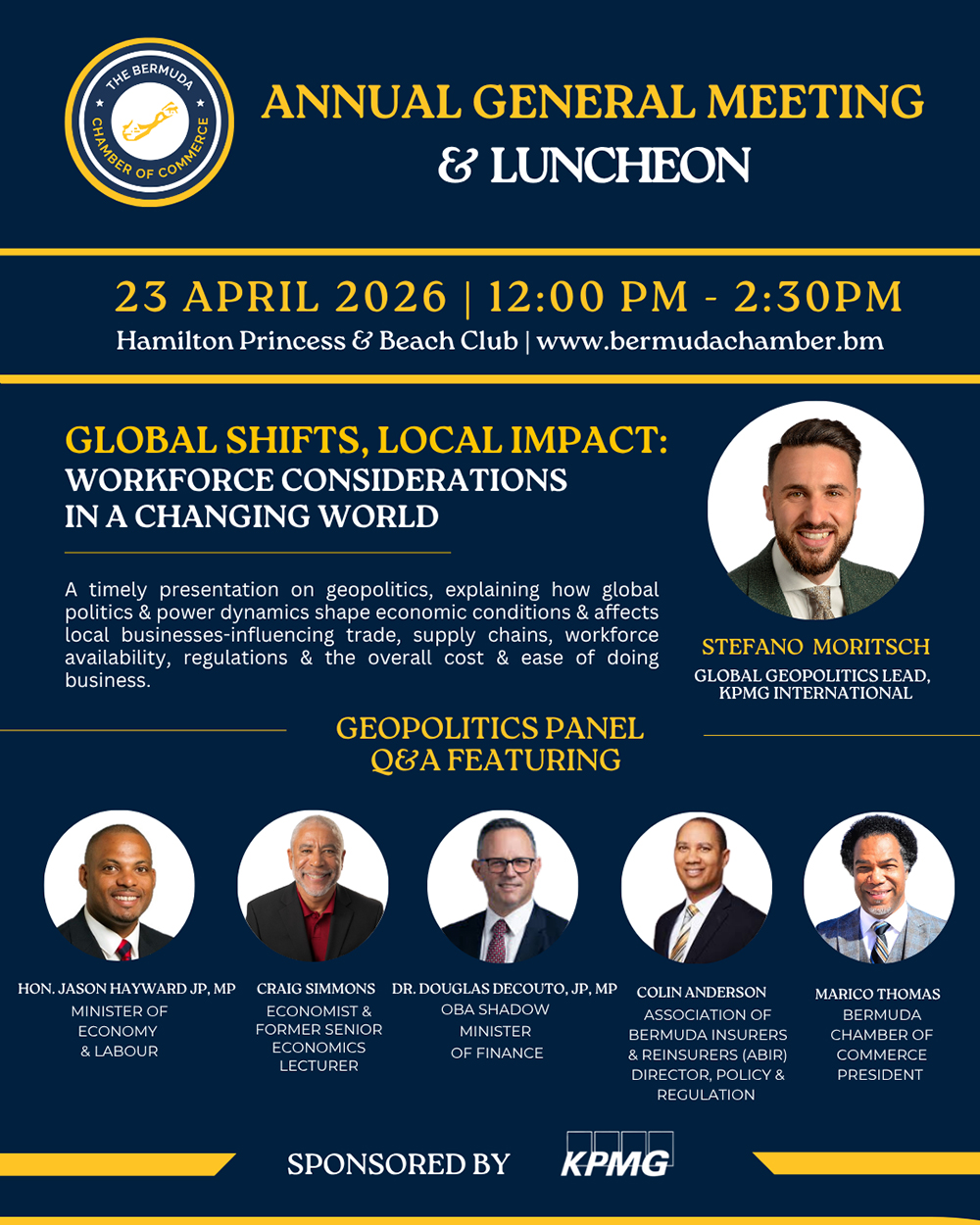 THE BERMUDA CHAMBER OF COMMERCE

ANNUAL GENERAL MEETING & LUNCHEON

23 APRIL 2026 | 12:00 PM - 2:30PM
Hamilton Princess & Beach Club | www.bermudachamber.bm

GLOBAL SHIFTS, LOCAL IMPACT: WORKFORCE CONSIDERATIONS IN A CHANGING WORLD

A timely presentation on geopolitics, explaining how global politics & power dynamics shape economic conditions & affects local businesses-influencing trade, supply chains, workforce availability, regulations & the overall cost & ease of doing business.

STEFANO MORITSCH
GLOBAL GEOPOLITICS LEAD, KPMG INTERNATIONAL

GEOPOLITICS PANEL Q&A FEATURING

HON. JASON HAYWARD JP, MP
MINISTER OF ECONOMY & LABOUR

CRAIG SIMMONS
ECONOMIST & FORMER SENIOR ECONOMICS LECTURER

DR. DOUGLAS DECOUTO, JP, MP
OBA SHADOW MINISTER OF FINANCE

COLIN ANDERSON
ASSOCIATION OF BERMUDA INSURERS & REINSURERS (ABIR) DIRECTOR, POLICY & REGULATION

MARICO THOMAS
BERMUDA CHAMBER OF COMMERCE PRESIDENT

SPONSORED BY KPMG